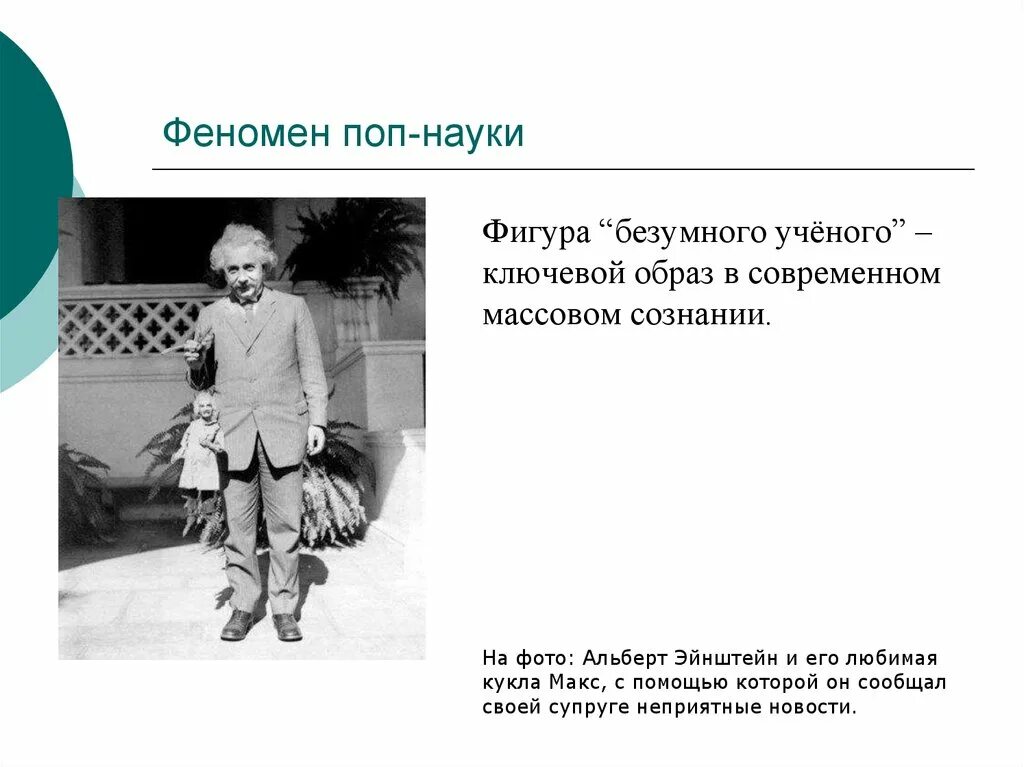 Феномен поп-науки

Фигура “безумного учёного” – ключевой образ в современном массовом сознании.

На фото: Альберт Эйнштейн и его любимая кукла Макс, с помощью которой он сообщал своей супруге неприятные новости.